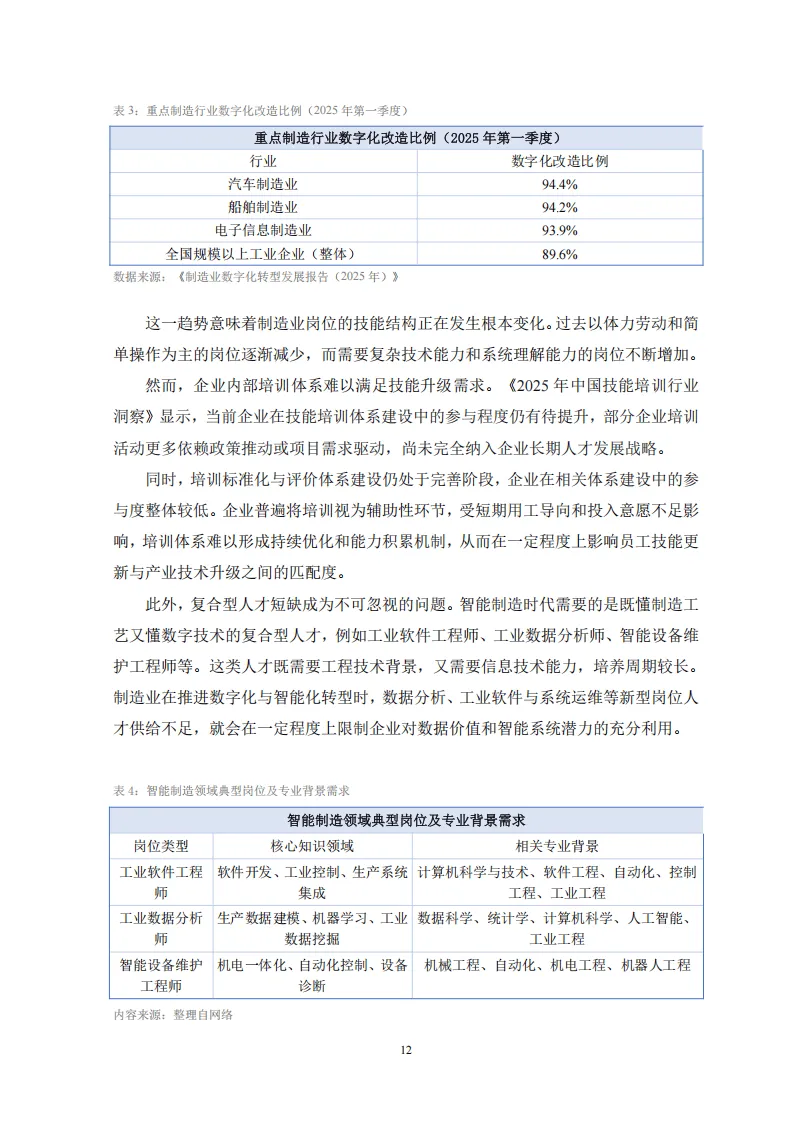 表 3：重点制造行业数字化改造比例（2025 年第一季度）

| 重点制造行业数字化改造比例（2025 年第一季度） | |
|---|---|
| 行业 | 数字化改造比例 |
| 汽车制造业 | 94.4% |
| 船舶制造业 | 94.2% |
| 电子信息制造业 | 93.9% |
| 全国规模以上工业企业（整体） | 89.6% |

数据来源：《制造业数字化转型发展报告（2025 年）》

这一趋势意味着制造业岗位的技能结构正在发生根本变化。过去以体力劳动和简单操作为主的岗位逐渐减少，而需要复杂技术能力和系统理解能力的岗位不断增加。

然而，企业内部培训体系难以满足技能升级需求。《2025 年中国技能培训行业洞察》显示，当前企业在技能培训体系建设中的参与程度仍有待提升，部分企业培训活动更多依赖政策推动或项目需求驱动，尚未完全纳入企业长期人才发展战略。

同时，培训标准化与评价体系建设仍处于完善阶段，企业在相关体系建设中的参与度整体较低。企业普遍将培训视为辅助性环节，受短期用工导向和投入意愿不足影响，培训体系难以形成持续优化和能力积累机制，从而在一定程度上影响员工技能更新与产业技术升级之间的匹配度。

此外，复合型人才短缺成为不可忽视的问题。智能制造时代需要的是既懂制造工艺又懂数字技术的复合型人才，例如工业软件工程师、工业数据分析师、智能设备维护工程师等。这类人才既需要工程技术背景，又需要信息技术能力，培养周期较长。制造业在推进数字化与智能化转型时，数据分析、工业软件与系统运维等新型岗位人才供给不足，就会在一定程度上限制企业对数据价值和智能系统潜力的充分利用。

表 4：智能制造领域典型岗位及专业背景需求

| 智能制造领域典型岗位及专业背景需求 | | |
|---|---|---|
| 岗位类型 | 核心知识领域 | 相关专业背景 |
| 工业软件工程师 | 软件开发、工业控制、生产系统集成 | 计算机科学与技术、软件工程、自动化、控制工程、工业工程 |
| 工业数据分析师 | 生产数据建模、机器学习、工业数据挖掘 | 数据科学、统计学、计算机科学、人工智能、工业工程 |
| 智能设备维护工程师 | 机电一体化、自动化控制、设备诊断 | 机械工程、自动化、机电工程、机器人工程 |

内容来源：整理自网络

12